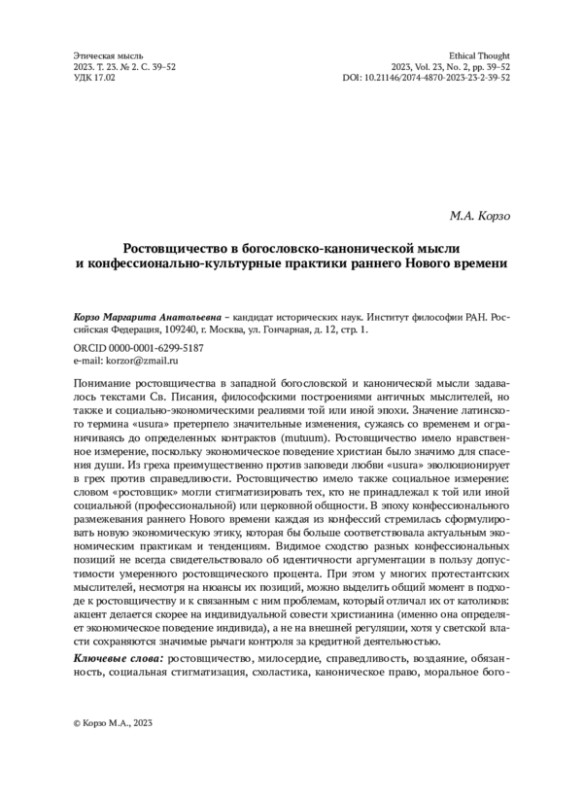 Этическая мысль
2023. Т. 23. № 2. С. 39–52
УДК 17.02

Ethical Thought
2023, Vol. 23, No. 2, pp. 39–52
DOI: 10.21146/2074-4870-2023-23-2-39-52

М.А. Корзо

Ростовщичество в богословско-канонической мысли и конфессионально-культурные практики раннего Нового времени

Корзо Маргарита Анатольевна – кандидат исторических наук. Институт философии РАН. Российская Федерация, 109240, г. Москва, ул. Гончарная, д. 12, стр. 1.

ORCID 0000-0001-6299-5187
e-mail: korzor@zmail.ru

Понимание ростовщичества в западной богословской и канонической мысли задавалось текстами Св. Писания, философскими построениями античных мыслителей, но также и социально-экономическими реалиями той или иной эпохи. Значение латинского термина «usura» претерпело значительные изменения, сужаясь со временем и ограничиваясь до определенных контрактов (mutuum). Ростовщичество имело нравственное измерение, поскольку экономическое поведение христиан было значимо для спасения души. Из греха преимущественно против заповеди любви «usura» эволюционирует в грех против справедливости. Ростовщичество имело также социальное измерение: словом «ростовщик» могли стигматизировать тех, кто не принадлежал к той или иной социальной (профессиональной) или церковной общности. В эпоху конфессионального размежевания раннего Нового времени каждая из конфессий стремилась сформулировать новую экономическую этику, которая бы больше соответствовала актуальным экономическим практикам и тенденциям. Видимое сходство разных конфессиональных позиций не всегда свидетельствовало об идентичности аргументации в пользу допустимости умеренного ростовщического процента. При этом у многих протестантских мыслителей, несмотря на нюансы их позиций, можно выделить общий момент в подходе к ростовщичеству и к связанным с ним проблемам, который отличал их от католиков: акцент делается скорее на индивидуальной совести христианина (именно она определяет экономическое поведение индивида), а не на внешней регуляции, хотя у светской власти сохраняются значимые рычаги контроля за кредитной деятельностью.

Ключевые слова: ростовщичество, милосердие, справедливость, воздаяние, обязанность, социальная стигматизация, схоластика, каноническое право, моральное бого-

© Корзо М.А., 2023